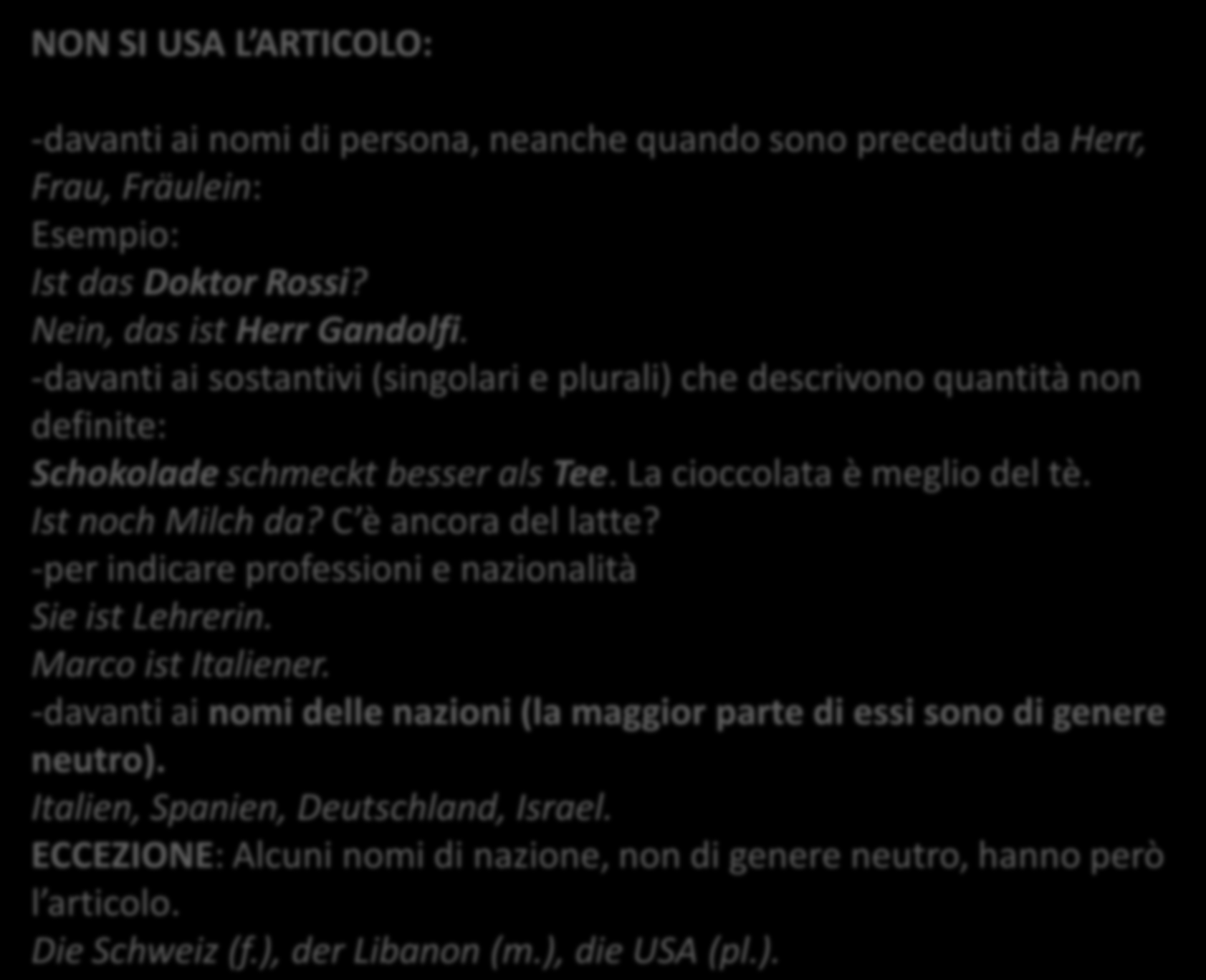 NON SI USA L'ARTICOLO:

-davanti ai nomi di persona, neanche quando sono preceduti da Herr, Frau, Fräulein:
Esempio:
Ist das Doktor Rossi?
Nein, das ist Herr Gandolfi.
-davanti ai sostantivi (singolari e plurali) che descrivono quantità non definite:
Schokolade schmeckt besser als Tee. La cioccolata è meglio del tè.
Ist noch Milch da? C'è ancora del latte?
-per indicare professioni e nazionalità
Sie ist Lehrerin.
Marco ist Italiener.
-davanti ai nomi delle nazioni (la maggior parte di essi sono di genere neutro).
Italien, Spanien, Deutschland, Israel.
ECCEZIONE: Alcuni nomi di nazione, non di genere neutro, hanno però l'articolo.
Die Schweiz (f.), der Libanon (m.), die USA (pl.).